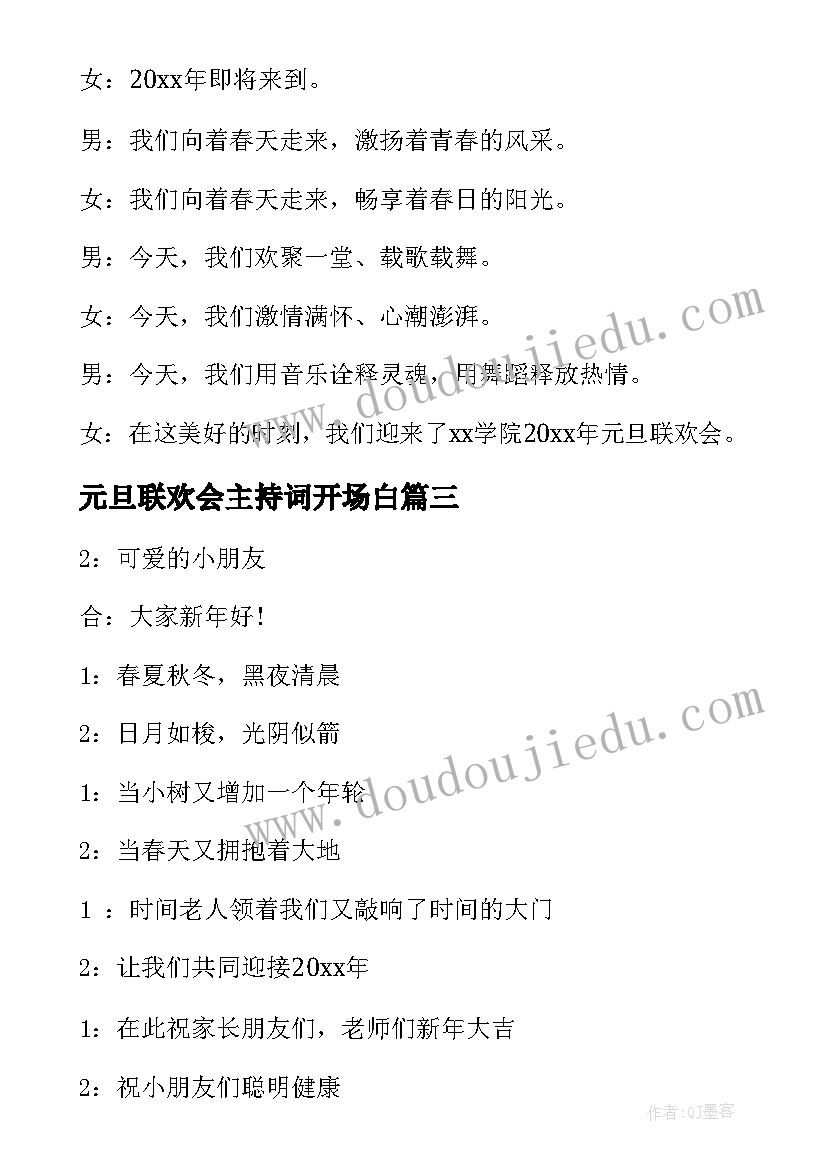 女：20xx年即将来到。

男：我们向着春天走来，激扬着青春的风采。

女：我们向着春天走来，畅享着春日的阳光。

男：今天，我们欢聚一堂、载歌载舞。

女：今天，我们激情满怀、心潮澎湃。

男：今天，我们用音乐诠释灵魂，用舞蹈释放热情。

女：在这美好的时刻，我们迎来了xx学院20xx年元旦联欢会。

元旦联欢会主持词开场白篇三

2：可爱的小朋友

合：大家新年好！

1：春夏秋冬，黑夜清晨

2：日月如梭，光阴似箭

1：当小树又增加一个年轮

2：当春天又拥抱着大地

1 ：时间老人领着我们又敲响了时间的大门

2：让我们共同迎接20xx年

1：在此祝家长朋友们，老师们新年大吉

2：祝小朋友们聪明健康

www.doudoujiedu.com

www.doudoujiedu.com

作者:QJ墨客